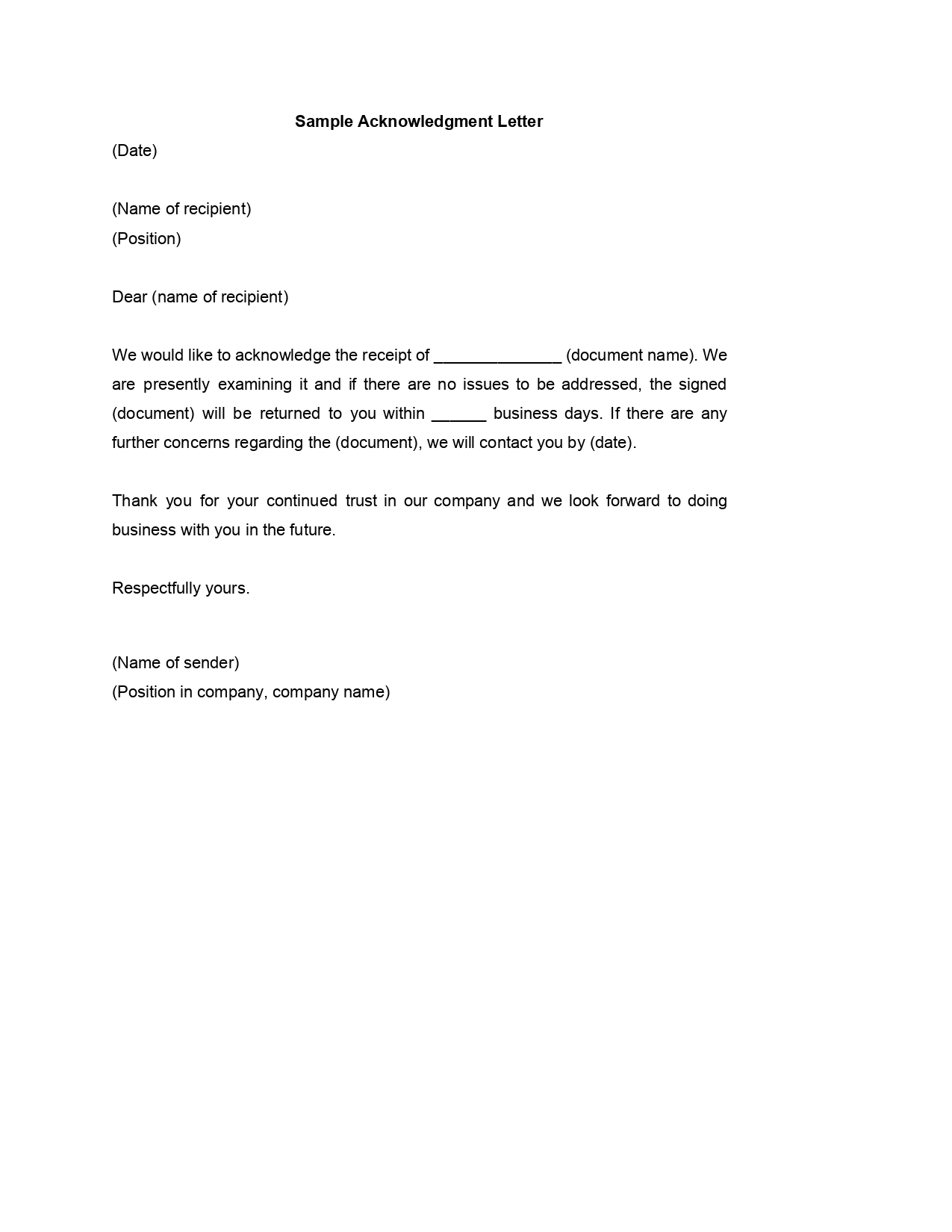 Sample Acknowledgment Letter

(Date)

(Name of recipient)
(Position)

Dear (name of recipient)

We would like to acknowledge the receipt of ______________ (document name). We are presently examining it and if there are no issues to be addressed, the signed (document) will be returned to you within ______ business days. If there are any further concerns regarding the (document), we will contact you by (date).

Thank you for your continued trust in our company and we look forward to doing business with you in the future.

Respectfully yours.

(Name of sender)
(Position in company, company name)